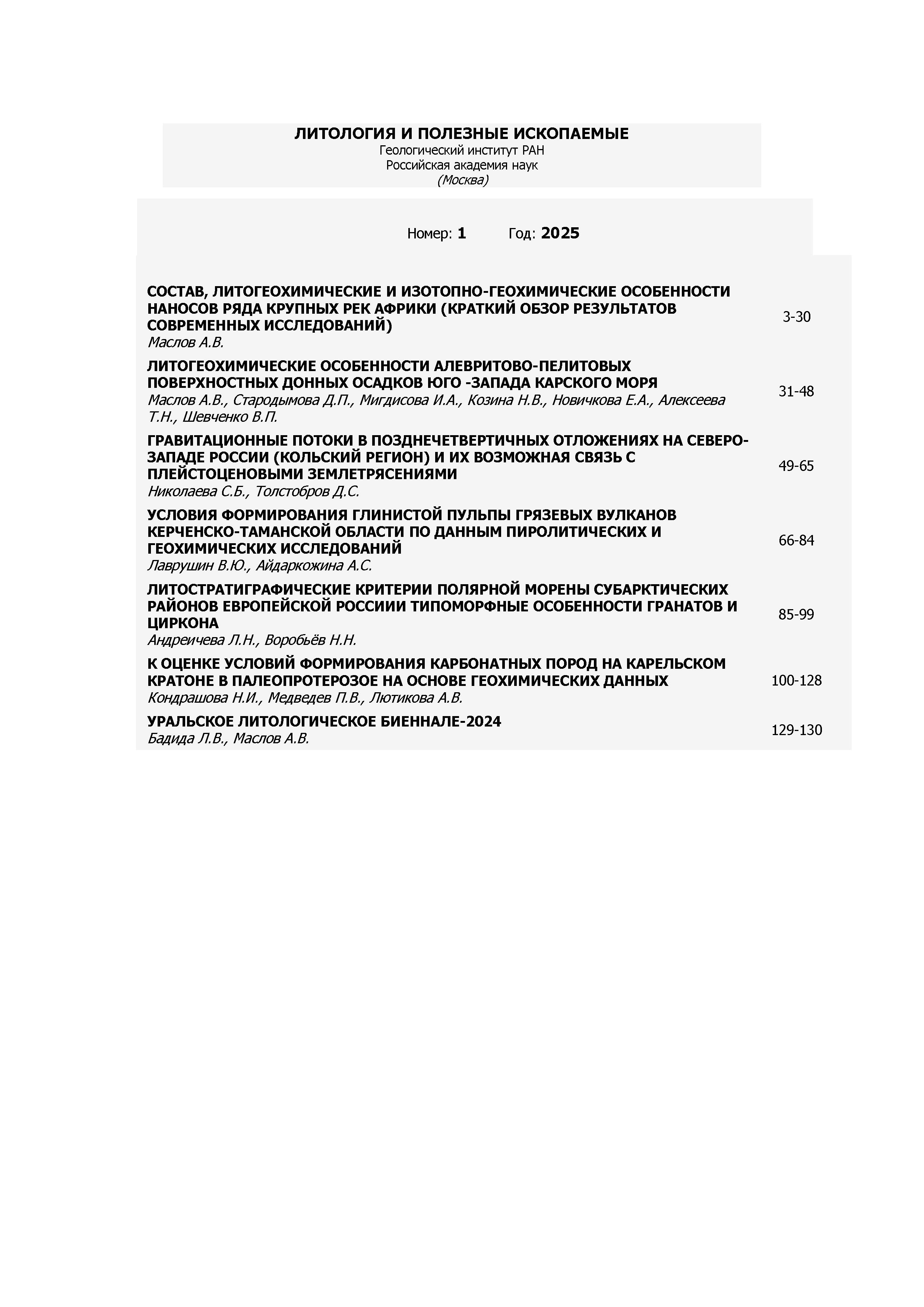 ЛИТОЛОГИЯ И ПОЛЕЗНЫЕ ИСКОПАЕМЫЕ
Геологический институт РАН
Российская академия наук
(Москва)

Номер: 1 Год: 2025

| | |
|---|---|
| СОСТАВ, ЛИТОГЕОХИМИЧЕСКИЕ И ИЗОТОПНО-ГЕОХИМИЧЕСКИЕ ОСОБЕННОСТИ НАНОСОВ РЯДА КРУПНЫХ РЕК АФРИКИ (КРАТКИЙ ОБЗОР РЕЗУЛЬТАТОВ СОВРЕМЕННЫХ ИССЛЕДОВАНИЙ) Маслов А.В. | 3-30 |
| ЛИТОГЕОХИМИЧЕСКИЕ ОСОБЕННОСТИ АЛЕВРИТОВО-ПЕЛИТОВЫХ ПОВЕРХНОСТНЫХ ДОННЫХ ОСАДКОВ ЮГО -ЗАПАДА КАРСКОГО МОРЯ Маслов А.В., Стародымова Д.П., Мигдисова И.А., Козина Н.В., Новичкова Е.А., Алексеева Т.Н., Шевченко В.П. | 31-48 |
| ГРАВИТАЦИОННЫЕ ПОТОКИ В ПОЗДНЕЧЕТВЕРТИЧНЫХ ОТЛОЖЕНИЯХ НА СЕВЕРО-ЗАПАДЕ РОССИИ (КОЛЬСКИЙ РЕГИОН) И ИХ ВОЗМОЖНАЯ СВЯЗЬ С ПЛЕЙСТОЦЕНОВЫМИ ЗЕМЛЕТРЯСЕНИЯМИ Николаева С.Б., Толстобров Д.С. | 49-65 |
| УСЛОВИЯ ФОРМИРОВАНИЯ ГЛИНИСТОЙ ПУЛЬПЫ ГРЯЗЕВЫХ ВУЛКАНОВ КЕРЧЕНСКО-ТАМАНСКОЙ ОБЛАСТИ ПО ДАННЫМ ПИРОЛИТИЧЕСКИХ И ГЕОХИМИЧЕСКИХ ИССЛЕДОВАНИЙ Лаврушин В.Ю., Айдаркожина А.С. | 66-84 |
| ЛИТОСТРАТИГРАФИЧЕСКИЕ КРИТЕРИИ ПОЛЯРНОЙ МОРЕНЫ СУБАРКТИЧЕСКИХ РАЙОНОВ ЕВРОПЕЙСКОЙ РОССИИИ ТИПОМОРФНЫЕ ОСОБЕННОСТИ ГРАНАТОВ И ЦИРКОНА Андреичева Л.Н., Воробьёв Н.Н. | 85-99 |
| К ОЦЕНКЕ УСЛОВИЙ ФОРМИРОВАНИЯ КАРБОНАТНЫХ ПОРОД НА КАРЕЛЬСКОМ КРАТОНЕ В ПАЛЕОПРОТЕРОЗОЕ НА ОСНОВЕ ГЕОХИМИЧЕСКИХ ДАННЫХ Кондрашова Н.И., Медведев П.В., Лютикова А.В. | 100-128 |
| УРАЛЬСКОЕ ЛИТОЛОГИЧЕСКОЕ БИЕННАЛЕ-2024 Бадида Л.В., Маслов А.В. | 129-130 |